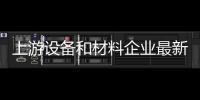 上游设备和材料企业最新